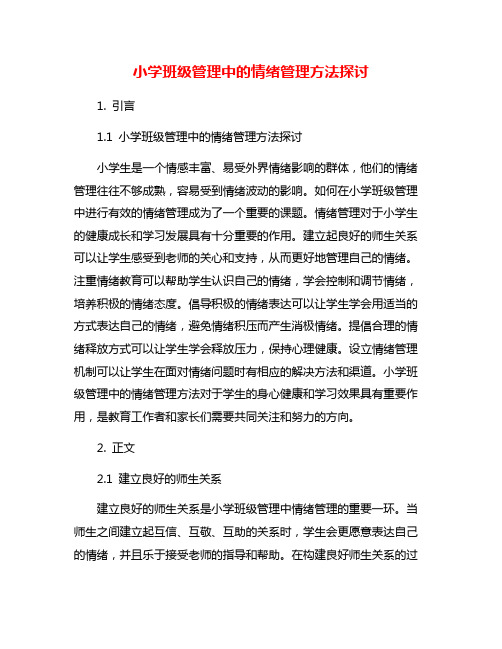 小学班级管理中的情绪管理方法探讨

1. 引言

1.1 小学班级管理中的情绪管理方法探讨

小学生是一个情感丰富、易受外界情绪影响的群体，他们的情绪管理往往不够成熟，容易受到情绪波动的影响。如何在小学班级管理中进行有效的情绪管理成为了一个重要的课题。情绪管理对于小学生的健康成长和学习发展具有十分重要的作用。建立起良好的师生关系可以让学生感受到老师的关心和支持，从而更好地管理自己的情绪。注重情绪教育可以帮助学生认识自己的情绪，学会控制和调节情绪，培养积极的情绪态度。倡导积极的情绪表达可以让学生学会用适当的方式表达自己的情绪，避免情绪积压而产生消极情绪。提倡合理的情绪释放方式可以让学生学会释放压力，保持心理健康。设立情绪管理机制可以让学生在面对情绪问题时有相应的解决方法和渠道。小学班级管理中的情绪管理方法对于学生的身心健康和学习效果具有重要作用，是教育工作者和家长们需要共同关注和努力的方向。

2. 正文

2.1 建立良好的师生关系

建立良好的师生关系是小学班级管理中情绪管理的重要一环。当师生之间建立起互信、互敬、互助的关系时，学生会更愿意表达自己的情绪，并且乐于接受老师的指导和帮助。在构建良好师生关系的过